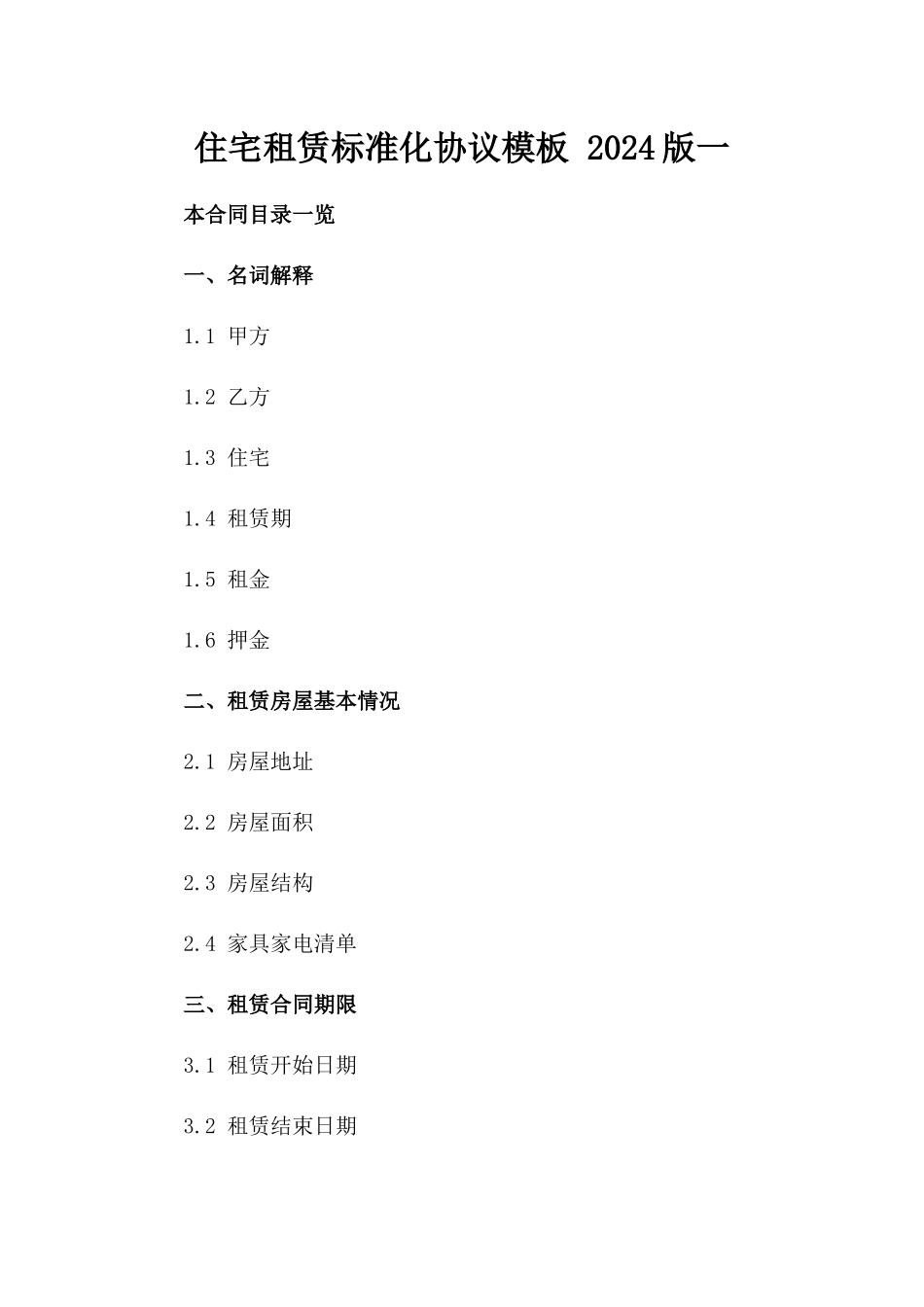 住宅租赁标准化协议模板 2024版一

本合同目录一览

一、名词解释

1.1 甲方

1.2 乙方

1.3 住宅

1.4 租赁期

1.5 租金

1.6 押金

二、租赁房屋基本情况

2.1 房屋地址

2.2 房屋面积

2.3 房屋结构

2.4 家具家电清单

三、租赁合同期限

3.1 租赁开始日期

3.2 租赁结束日期